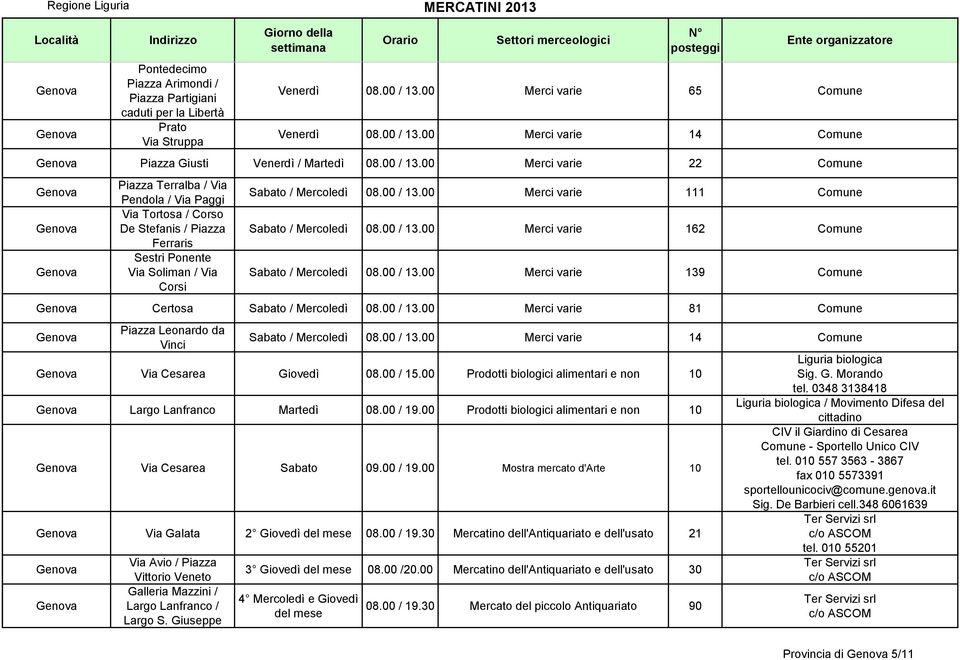 Regione Liguria

MERCATINI 2013

| Località | Indirizzo | Giorno della settimana | Orario | Settori merceologici | N° posteggi | Ente organizzatore |
|---|---|---|---|---|---|---|
| Genova | Pontedecimo Piazza Arimondi / Piazza Partigiani caduti per la Libertà | Venerdì | 08.00 / 13.00 | Merci varie | 65 | Comune |
| Genova | Prato Via Struppa | Venerdì | 08.00 / 13.00 | Merci varie | 14 | Comune |
| Genova | Piazza Giusti | Venerdì / Martedì | 08.00 / 13.00 | Merci varie | 22 | Comune |
| Genova | Piazza Terralba / Via Pendola / Via Paggi | Sabato / Mercoledì | 08.00 / 13.00 | Merci varie | 111 | Comune |
| Genova | Via Tortosa / Corso De Stefanis / Piazza Ferraris | Sabato / Mercoledì | 08.00 / 13.00 | Merci varie | 162 | Comune |
| Genova | Sestri Ponente Via Soliman / Via Corsi | Sabato / Mercoledì | 08.00 / 13.00 | Merci varie | 139 | Comune |
| Genova | Certosa | Sabato / Mercoledì | 08.00 / 13.00 | Merci varie | 81 | Comune |
| Genova | Piazza Leonardo da Vinci | Sabato / Mercoledì | 08.00 / 13.00 | Merci varie | 14 | Comune |
| Genova | Via Cesarea | Giovedì | 08.00 / 15.00 | Prodotti biologici alimentari e non | 10 | Liguria biologica Sig. G. Morando tel. 0348 3138418 |
| Genova | Largo Lanfranco | Martedì | 08.00 / 19.00 | Prodotti biologici alimentari e non | 10 | Liguria biologica / Movimento Difesa del cittadino |
| Genova | Via Cesarea | Sabato | 09.00 / 19.00 | Mostra mercato d'Arte | 10 | CIV il Giardino di Cesarea Comune - Sportello Unico CIV tel. 010 557 3563 - 3867 fax 010 5573391 sportellounicociv@comune.genova.it Sig. De Barbieri cell.348 6061639 |
| Genova | Via Galata | 2° Giovedì del mese | 08.00 / 19.30 | Mercatino dell'Antiquariato e dell'usato | 21 | Ter Servizi srl c/o ASCOM tel. 010 55201 |
| Genova | Via Avio / Piazza Vittorio Veneto | 3° Giovedì del mese | 08.00 /20.00 | Mercatino dell'Antiquariato e dell'usato | 30 | Ter Servizi srl c/o ASCOM |
| Genova | Galleria Mazzini / Largo Lanfranco / Largo S. Giuseppe | 4° Mercoledì e Giovedì del mese | 08.00 / 19.30 | Mercato del piccolo Antiquariato | 90 | Ter Servizi srl c/o ASCOM |

Provincia di Genova 5/11